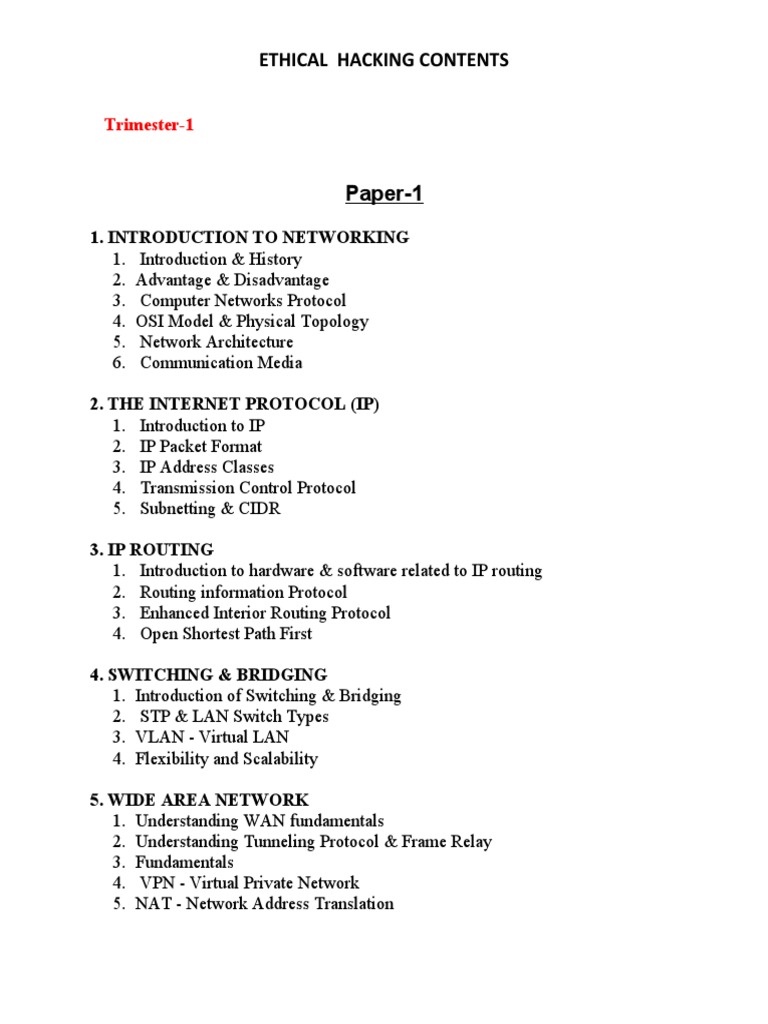 ETHICAL HACKING CONTENTS

Trimester-1

Paper-1

1. INTRODUCTION TO NETWORKING
1. Introduction & History
2. Advantage & Disadvantage
3. Computer Networks Protocol
4. OSI Model & Physical Topology
5. Network Architecture
6. Communication Media

2. THE INTERNET PROTOCOL (IP)
1. Introduction to IP
2. IP Packet Format
3. IP Address Classes
4. Transmission Control Protocol
5. Subnetting & CIDR

3. IP ROUTING
1. Introduction to hardware & software related to IP routing
2. Routing information Protocol
3. Enhanced Interior Routing Protocol
4. Open Shortest Path First

4. SWITCHING & BRIDGING
1. Introduction of Switching & Bridging
2. STP & LAN Switch Types
3. VLAN - Virtual LAN
4. Flexibility and Scalability

5. WIDE AREA NETWORK
1. Understanding WAN fundamentals
2. Understanding Tunneling Protocol & Frame Relay
3. Fundamentals
4. VPN - Virtual Private Network
5. NAT - Network Address Translation